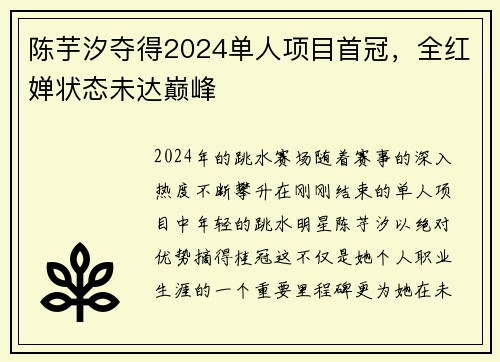 陈芋汐夺得2024单人项目首冠，全红婵状态未达巅峰

2024年的跳水赛场随着赛事的深入热度不断攀升在刚刚结束的单人项目中年轻的跳水明星陈芋汐以绝对优势摘得桂冠这不仅是她个人职业生涯的一个重要里程碑更为她在未